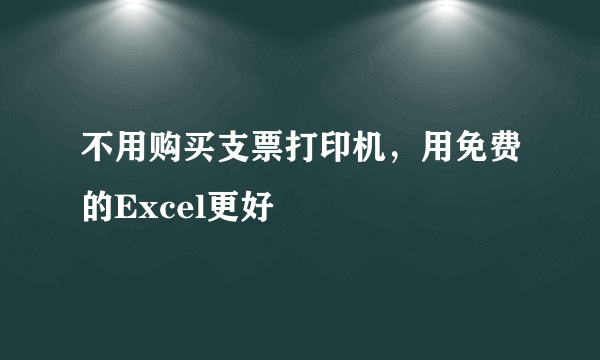 不用购买支票打印机，用免费的Excel更好